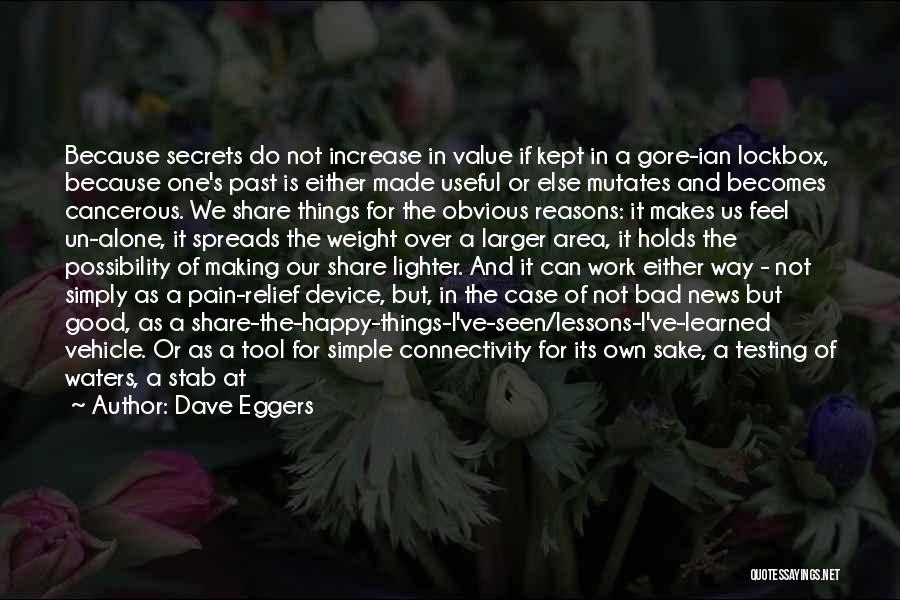 Because secrets do not increase in value if kept in a gore-ian lockbox, because one's past is either made useful or else mutates and becomes cancerous. We share things for the obvious reasons: it makes us feel un-alone, it spreads the weight over a larger area, it holds the possibility of making our share lighter. And it can work either way - not simply as a pain-relief device, but, in the case of not bad news but good, as a share-the-happy-things-I've-seen/lessons-I've-learned vehicle. Or as a tool for simple connectivity for its own sake, a testing of waters, a stab at

~ Author: Dave Eggers

QUOTESSAYINGS.NET